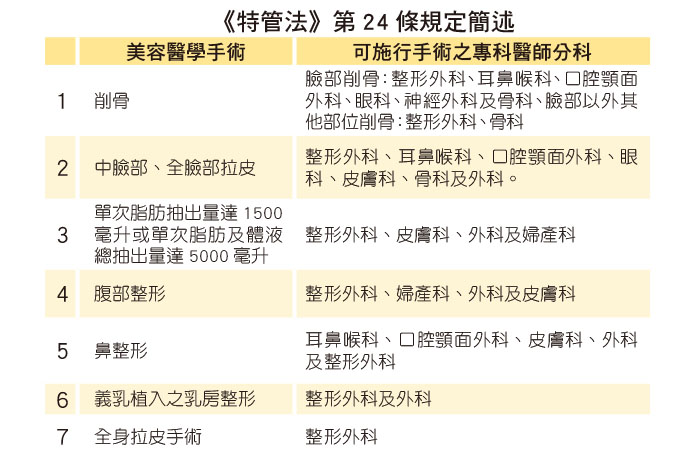 《特管法》第24條規定簡述

|  | 美容醫學手術 | 可施行手術之專科醫師分科 |
|---|---|---|
| 1 | 削骨 | 臉部削骨:整形外科、耳鼻喉科、口腔顎面外科、眼科、神經外科及骨科、臉部以外其他部位削骨:整形外科、骨科 |
| 2 | 中臉部、全臉部拉皮 | 整形外科、耳鼻喉科、口腔顎面外科、眼科、皮膚科、骨科及外科。 |
| 3 | 單次脂肪抽出量達1500毫升或單次脂肪及體液總抽出量達5000毫升 | 整形外科、皮膚科、外科及婦產科 |
| 4 | 腹部整形 | 整形外科、婦產科、外科及皮膚科 |
| 5 | 鼻整形 | 耳鼻喉科、口腔顎面外科、皮膚科、外科及整形外科 |
| 6 | 義乳植入之乳房整形 | 整形外科及外科 |
| 7 | 全身拉皮手術 | 整形外科 |